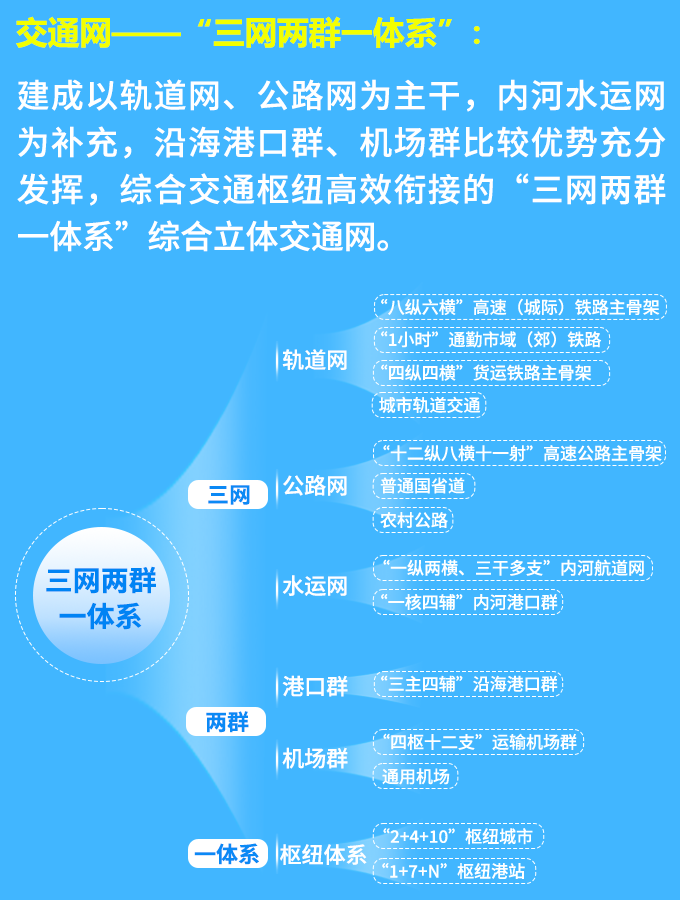 交通网——“三网两群一体系”：

建成以轨道网、公路网为主干，内河水运网为补充，沿海港口群、机场群比较优势充分发挥，综合交通枢纽高效衔接的“三网两群一体系”综合立体交通网。

三网两群一体系

三网

轨道网

“八纵六横”高速（城际）铁路主骨架

“1小时”通勤市域（郊）铁路

“四纵四横”货运铁路主骨架

城市轨道交通

公路网

“十二纵八横十一射”高速公路主骨架

普通国省道

农村公路

水运网

“一纵两横、三干多支”内河航道网

“一核四辅”内河港口群

两群

港口群

“三主四辅”沿海港口群

机场群

“四枢十二支”运输机场群

通用机场

一体系

枢纽体系

“2+4+10”枢纽城市

“1+7+N”枢纽港站